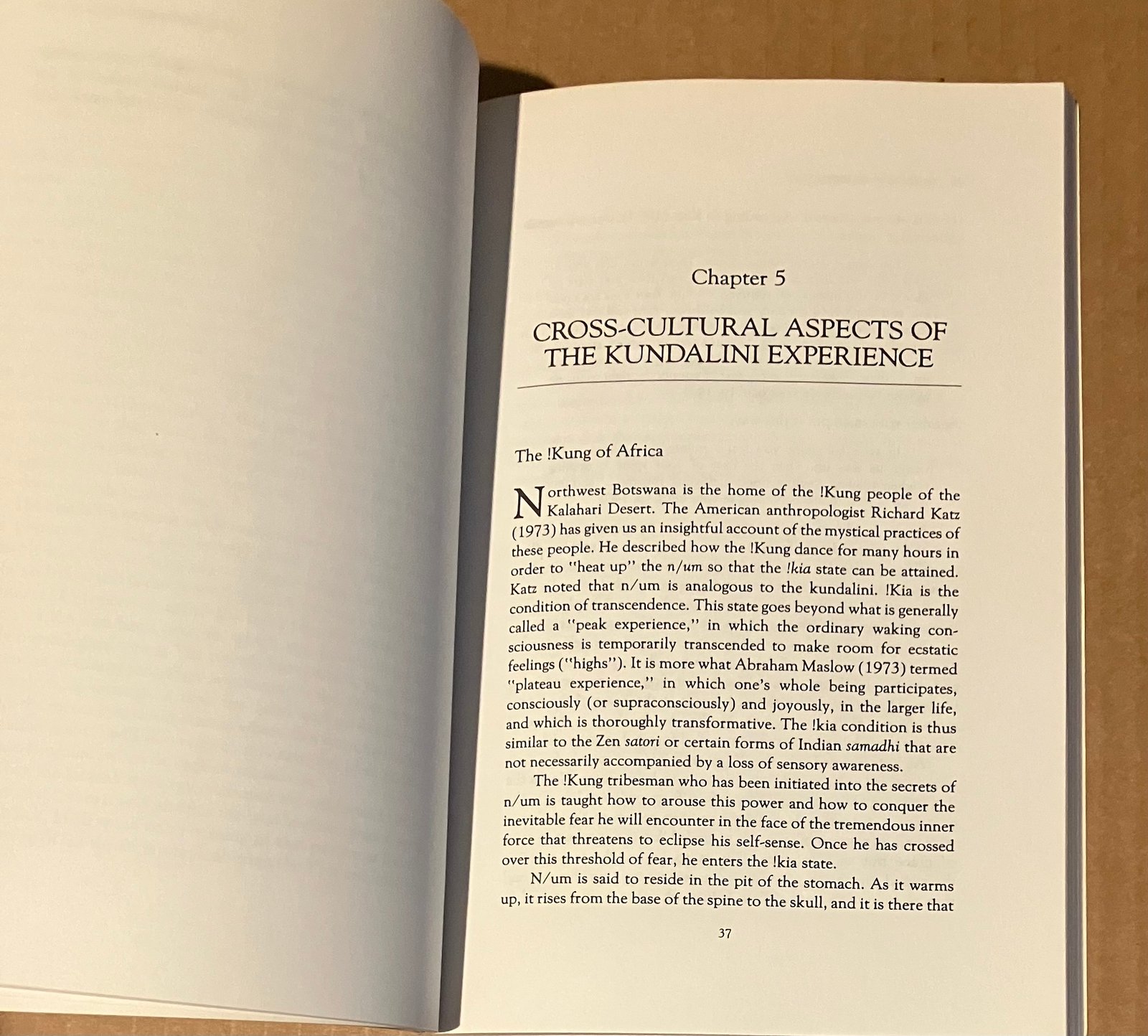 Chapter 5

CROSS-CULTURAL ASPECTS OF THE KUNDALINI EXPERIENCE

The !Kung of Africa

Northwest Botswana is the home of the !Kung people of the Kalahari Desert. The American anthropologist Richard Katz (1973) has given us an insightful account of the mystical practices of these people. He described how the !Kung dance for many hours in order to "heat up" the n/um so that the !kia state can be attained. Katz noted that n/um is analogous to the kundalini. !Kia is the condition of transcendence. This state goes beyond what is generally called a "peak experience," in which the ordinary waking consciousness is temporarily transcended to make room for ecstatic feelings ("highs"). It is more what Abraham Maslow (1973) termed "plateau experience," in which one's whole being participates, consciously (or supraconsciously) and joyously, in the larger life, and which is thoroughly transformative. The !kia condition is thus similar to the Zen satori or certain forms of Indian samadhi that are not necessarily accompanied by a loss of sensory awareness.

The !Kung tribesman who has been initiated into the secrets of n/um is taught how to arouse this power and how to conquer the inevitable fear he will encounter in the face of the tremendous inner force that threatens to eclipse his self-sense. Once he has crossed over this threshold of fear, he enters the !kia state.

N/um is said to reside in the pit of the stomach. As it warms up, it rises from the base of the spine to the skull, and it is there that

37